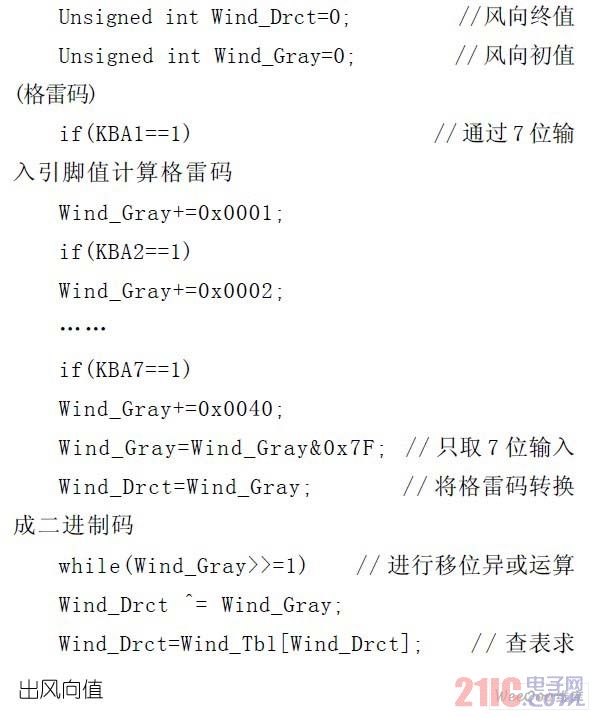 Unsigned int Wind_Drct=0; //风向终值
Unsigned int Wind_Gray=0; //风向初值(格雷码)
if(KBA1==1) //通过7位输入引脚值计算格雷码
Wind_Gray+=0x0001;
if(KBA2==1)
Wind_Gray+=0x0002;
……
if(KBA7==1)
Wind_Gray+=0x0040;
Wind_Gray=Wind_Gray&0x7F; //只取7位输入
Wind_Drct=Wind_Gray; //将格雷码转换成二进制码
while(Wind_Gray>>=1) //进行移位异或运算
Wind_Drct ^= Wind_Gray;
Wind_Drct=Wind_Tbl[Wind_Drct]; //查表求出风向值

21IC电子网